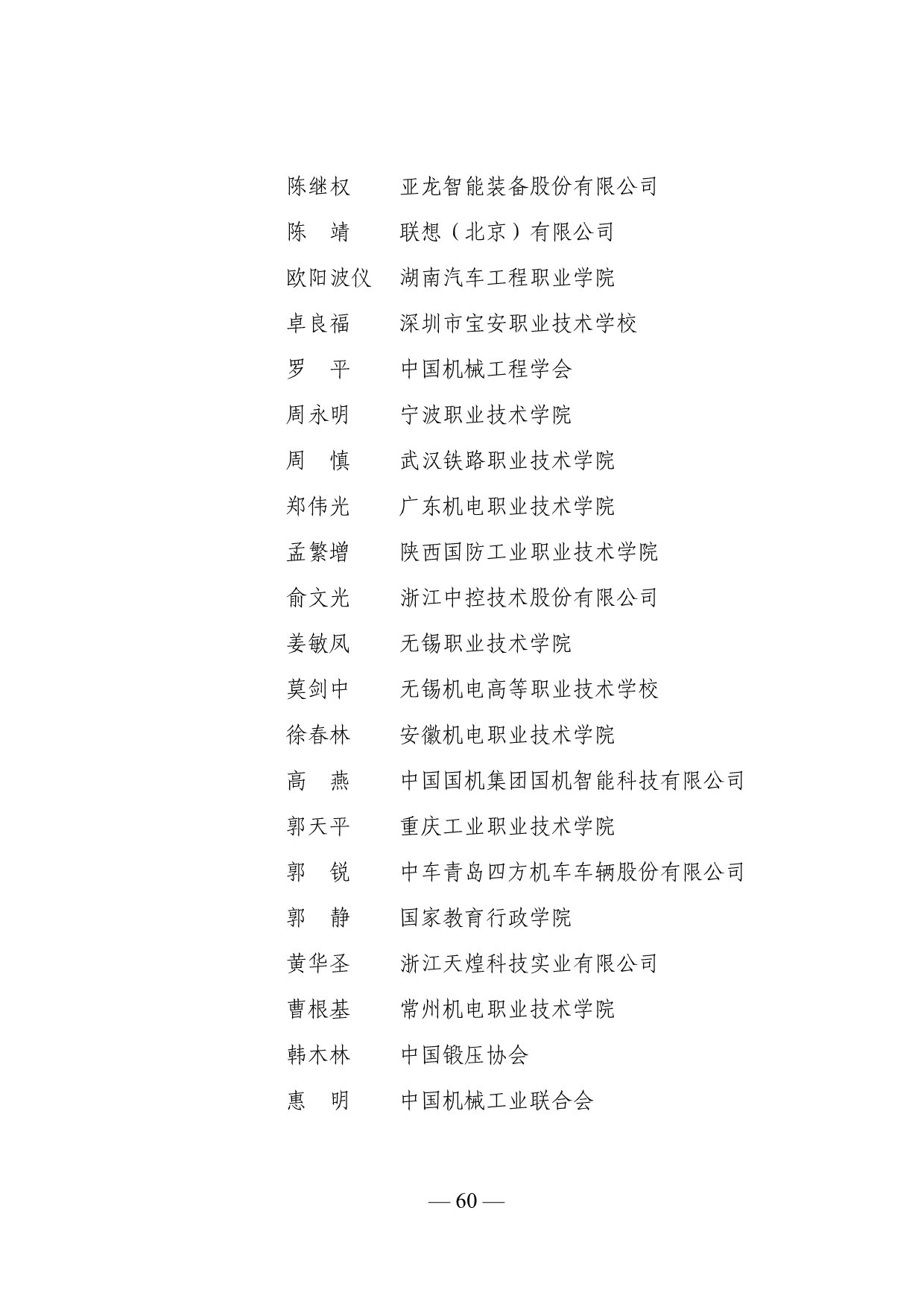 陈继权　亚龙智能装备股份有限公司

陈　靖　联想（北京）有限公司

欧阳波仪　湖南汽车工程职业学院

卓良福　深圳市宝安职业技术学校

罗　平　中国机械工程学会

周永明　宁波职业技术学院

周　慎　武汉铁路职业技术学院

郑伟光　广东机电职业技术学院

孟繁增　陕西国防工业职业技术学院

俞文光　浙江中控技术股份有限公司

姜敏凤　无锡职业技术学院

莫剑中　无锡机电高等职业技术学校

徐春林　安徽机电职业技术学院

高　燕　中国国机集团国机智能科技有限公司

郭天平　重庆工业职业技术学院

郭　锐　中车青岛四方机车车辆股份有限公司

郭　静　国家教育行政学院

黄华圣　浙江天煌科技实业有限公司

曹根基　常州机电职业技术学院

韩木林　中国锻压协会

惠　明　中国机械工业联合会

— 60 —